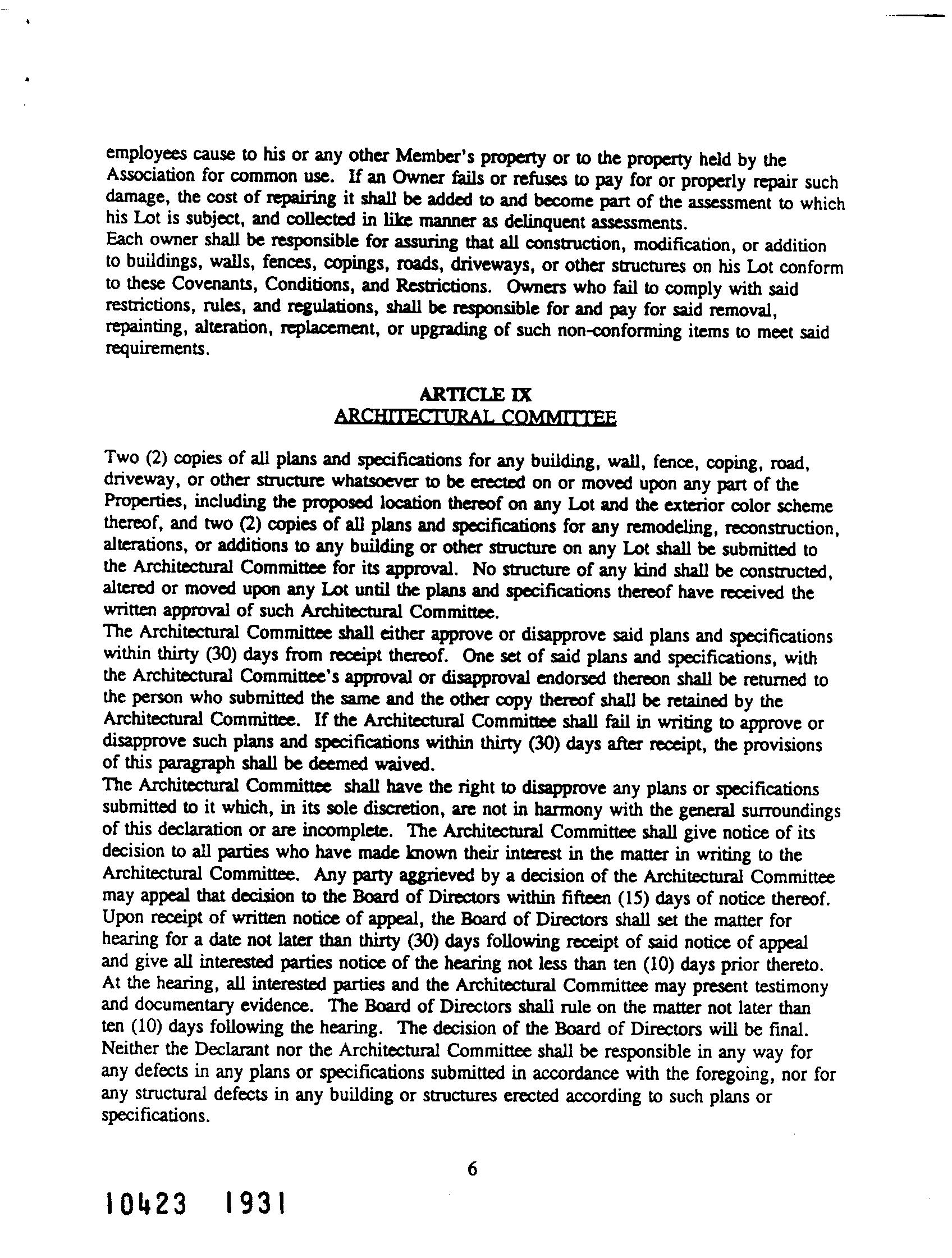 employees cause to his or any other Member's property or to the property held by the Association for common use. If an Owner fails or refuses to pay for or properly repair such damage, the cost of repairing it shall be added to and become part of the assessment to which his Lot is subject, and collected in like manner as delinquent assessments.
Each owner shall be responsible for assuring that all construction, modification, or addition to buildings, walls, fences, copings, roads, driveways, or other structures on his Lot conform to these Covenants, Conditions, and Restrictions. Owners who fail to comply with said restrictions, rules, and regulations, shall be responsible for and pay for said removal, repainting, alteration, replacement, or upgrading of such non-conforming items to meet said requirements.

ARTICLE IX
ARCHITECTURAL COMMITTEE

Two (2) copies of all plans and specifications for any building, wall, fence, coping, road, driveway, or other structure whatsoever to be erected on or moved upon any part of the Properties, including the proposed location thereof on any Lot and the exterior color scheme thereof, and two (2) copies of all plans and specifications for any remodeling, reconstruction, alterations, or additions to any building or other structure on any Lot shall be submitted to the Architectural Committee for its approval. No structure of any kind shall be constructed, altered or moved upon any Lot until the plans and specifications thereof have received the written approval of such Architectural Committee.
The Architectural Committee shall either approve or disapprove said plans and specifications within thirty (30) days from receipt thereof. One set of said plans and specifications, with the Architectural Committee's approval or disapproval endorsed thereon shall be returned to the person who submitted the same and the other copy thereof shall be retained by the Architectural Committee. If the Architectural Committee shall fail in writing to approve or disapprove such plans and specifications within thirty (30) days after receipt, the provisions of this paragraph shall be deemed waived.
The Architectural Committee shall have the right to disapprove any plans or specifications submitted to it which, in its sole discretion, are not in harmony with the general surroundings of this declaration or are incomplete. The Architectural Committee shall give notice of its decision to all parties who have made known their interest in the matter in writing to the Architectural Committee. Any party aggrieved by a decision of the Architectural Committee may appeal that decision to the Board of Directors within fifteen (15) days of notice thereof. Upon receipt of written notice of appeal, the Board of Directors shall set the matter for hearing for a date not later than thirty (30) days following receipt of said notice of appeal and give all interested parties notice of the hearing not less than ten (10) days prior thereto. At the hearing, all interested parties and the Architectural Committee may present testimony and documentary evidence. The Board of Directors shall rule on the matter not later than ten (10) days following the hearing. The decision of the Board of Directors will be final.
Neither the Declarant nor the Architectural Committee shall be responsible in any way for any defects in any plans or specifications submitted in accordance with the foregoing, nor for any structural defects in any building or structures erected according to such plans or specifications.

6

10423 1931